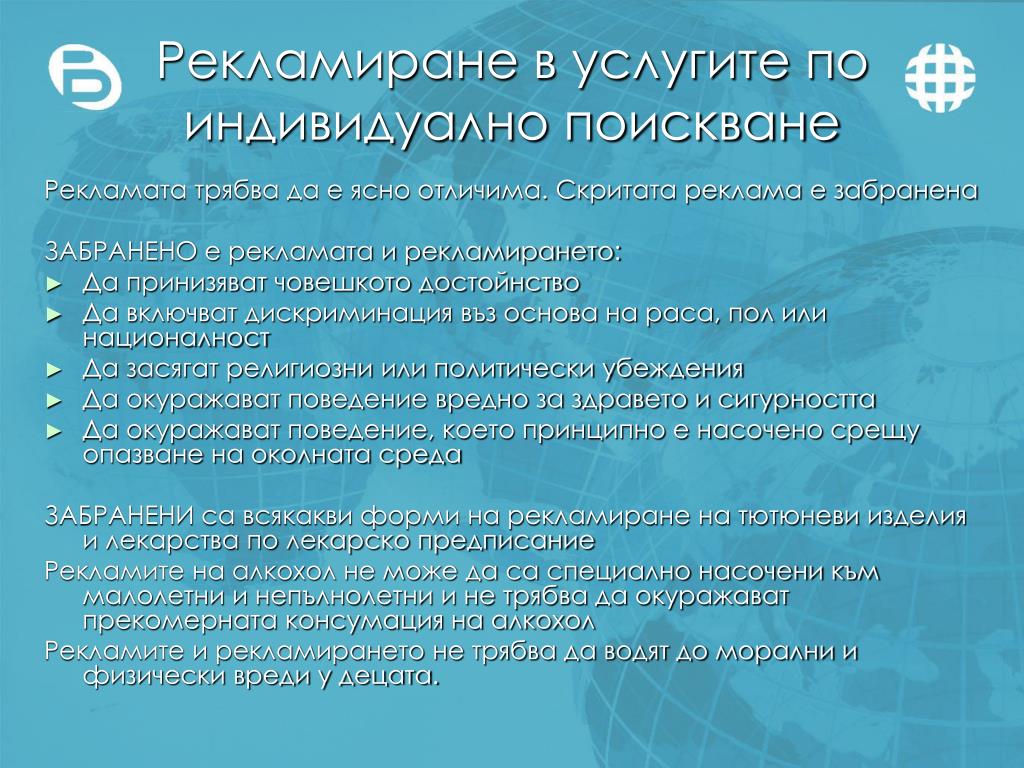 Рекламиране в услугите по индивидуално поискване

Рекламата трябва да е ясно отличима. Скритата реклама е забранена

ЗАБРАНЕНО е рекламата и рекламирането:
► Да принизяват човешкото достойнство
► Да включват дискриминация въз основа на раса, пол или националност
► Да засягат религиозни или политически убеждения
► Да окуражават поведение вредно за здравето и сигурността
► Да окуражават поведение, което принципно е насочено срещу опазване на околната среда

ЗАБРАНЕНИ са всякакви форми на рекламиране на тютюневи изделия и лекарства по лекарско предписание
Рекламите на алкохол не може да са специално насочени към малолетни и непълнолетни и не трябва да окуражават прекомерната консумация на алкохол
Рекламите и рекламирането не трябва да водят до морални и физически вреди у децата.